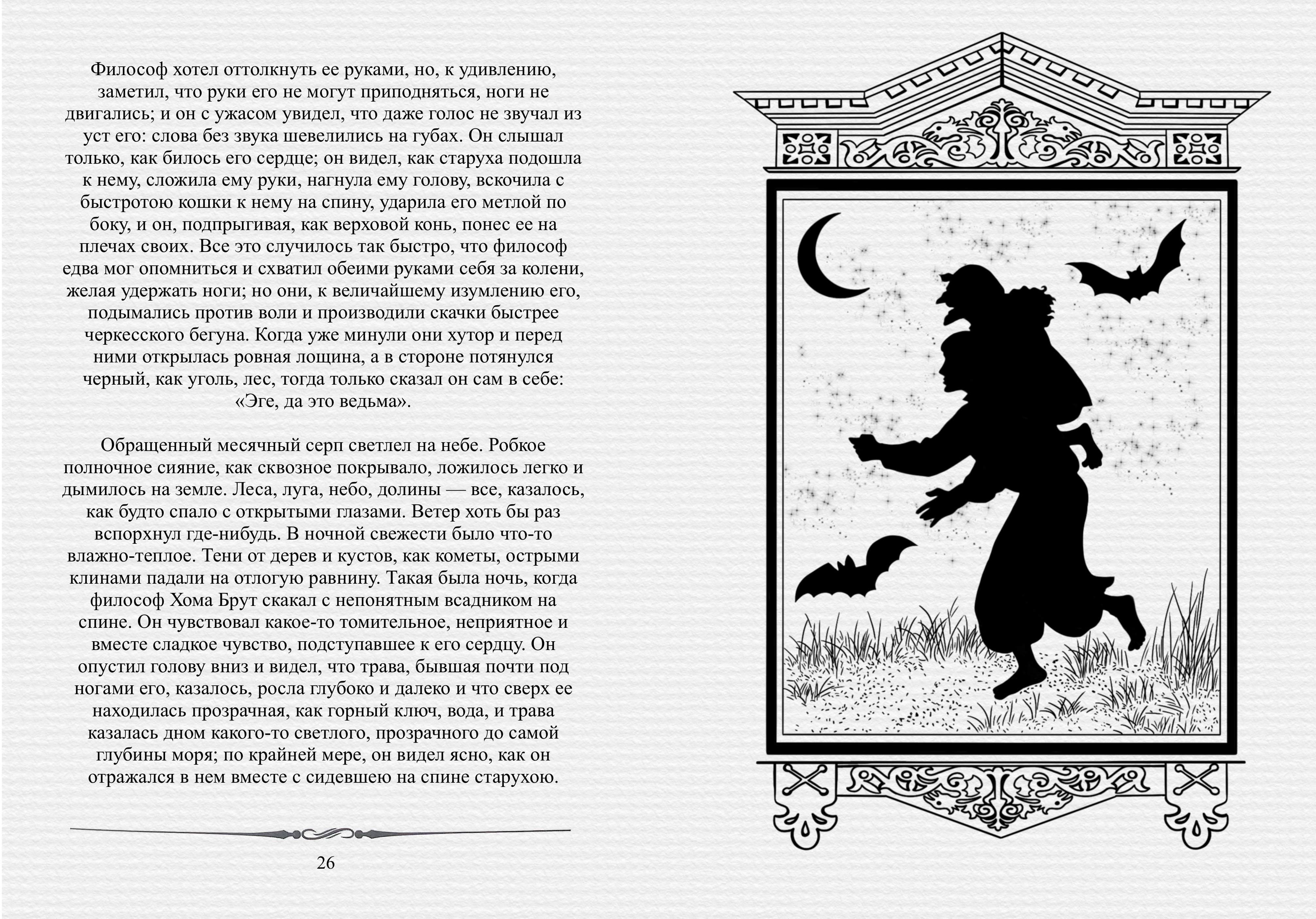 Философ хотел оттолкнуть ее руками, но, к удивлению, заметил, что руки его не могут приподняться, ноги не двигались; и он с ужасом увидел, что даже голос не звучал из уст его: слова без звука шевелились на губах. Он слышал только, как билось его сердце; он видел, как старуха подошла к нему, сложила ему руки, нагнула ему голову, вскочила с быстротою кошки к нему на спину, ударила его метлой по боку, и он, подпрыгивая, как верховой конь, понес ее на плечах своих. Все это случилось так быстро, что философ едва мог опомниться и схватил обеими руками себя за колени, желая удержать ноги; но они, к величайшему изумлению его, подымались против воли и производили скачки быстрее черкесского бегуна. Когда уже минули они хутор и перед ними открылась ровная лощина, а в стороне потянулся черный, как уголь, лес, тогда только сказал он сам в себе: «Эге, да это ведьма».

Обращенный месячный серп светлел на небе. Робкое полночное сияние, как сквозное покрывало, ложилось легко и дымилось на земле. Леса, луга, небо, долины — все, казалось, как будто спало с открытыми глазами. Ветер хоть бы раз вспорхнул где-нибудь. В ночной свежести было что-то влажно-теплое. Тени от дерев и кустов, как кометы, острыми клинами падали на отлогую равнину. Такая была ночь, когда философ Хома Брут скакал с непонятным всадником на спине. Он чувствовал какое-то томительное, неприятное и вместе сладкое чувство, подступавшее к его сердцу. Он опустил голову вниз и видел, что трава, бывшая почти под ногами его, казалось, росла глубоко и далеко и что сверх ее находилась прозрачная, как горный ключ, вода, и трава казалась дном какого-то светлого, прозрачного до самой глубины моря; по крайней мере, он видел ясно, как он отражался в нем вместе с сидевшею на спине старухою.

26